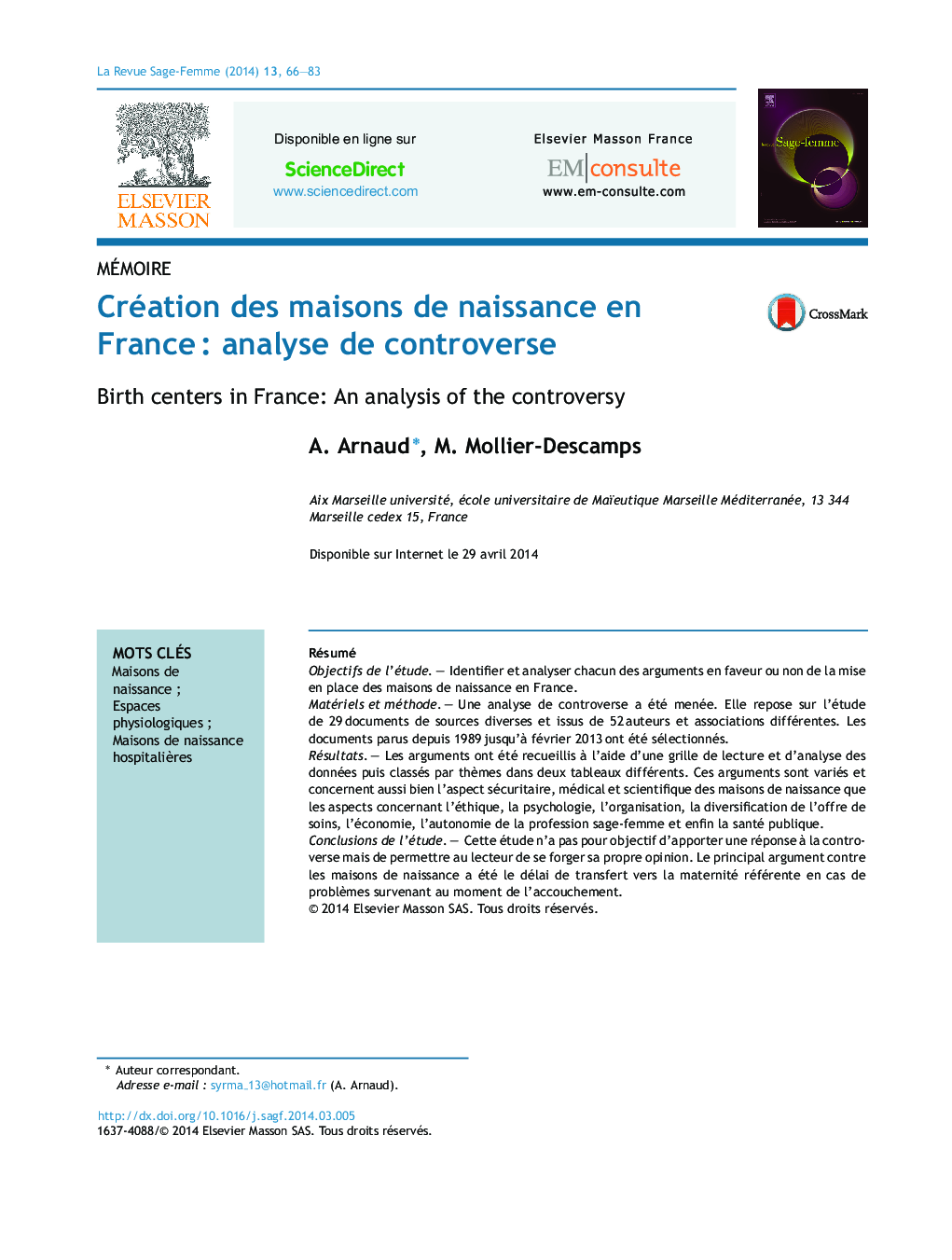 La Revue Sage-Femme (2014) 13, 66—83

ELSEVIER
MASSON

Disponible en ligne sur
ScienceDirect
www.sciencedirect.com

Elsevier Masson France
EM|consulte
www.em-consulte.com

Sage-femme

MÉMOIRE

Création des maisons de naissance en France : analyse de controverse

CrossMark

Birth centers in France: An analysis of the controversy

A. Arnaud*, M. Mollier-Descamps

Aix Marseille université, école universitaire de Maïeutique Marseille Méditerranée, 13 344 Marseille cedex 15, France

Disponible sur Internet le 29 avril 2014

MOTS CLÉS
Maisons de naissance ;
Espaces physiologiques ;
Maisons de naissance hospitalières

Résumé
Objectifs de l'étude. — Identifier et analyser chacun des arguments en faveur ou non de la mise en place des maisons de naissance en France.
Matériels et méthode. — Une analyse de controverse a été menée. Elle repose sur l'étude de 29 documents de sources diverses et issus de 52 auteurs et associations différentes. Les documents parus depuis 1989 jusqu'à février 2013 ont été sélectionnés.
Résultats. — Les arguments ont été recueillis à l'aide d'une grille de lecture et d'analyse des données puis classés par thèmes dans deux tableaux différents. Ces arguments sont variés et concernent aussi bien l'aspect sécuritaire, médical et scientifique des maisons de naissance que les aspects concernant l'éthique, la psychologie, l'organisation, la diversification de l'offre de soins, l'économie, l'autonomie de la profession sage-femme et enfin la santé publique.
Conclusions de l'étude. — Cette étude n'a pas pour objectif d'apporter une réponse à la controverse mais de permettre au lecteur de se forger sa propre opinion. Le principal argument contre les maisons de naissance a été le délai de transfert vers la maternité référente en cas de problèmes survenant au moment de l'accouchement.
© 2014 Elsevier Masson SAS. Tous droits réservés.

* Auteur correspondant.
Adresse e-mail : syrma_13@hotmail.fr (A. Arnaud).

http://dx.doi.org/10.1016/j.sagf.2014.03.005
1637-4088/© 2014 Elsevier Masson SAS. Tous droits réservés.